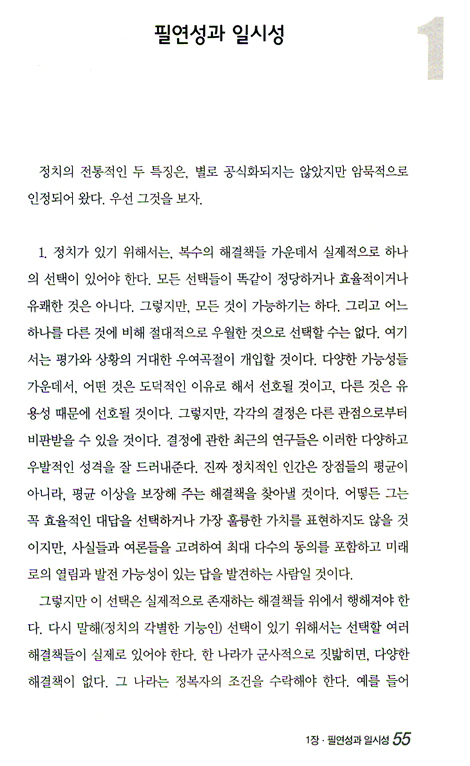 필연성과 일시성

1

정치의 전통적인 두 특징은, 별로 공식화되지는 않았지만 암묵적으로 인정되어 왔다. 우선 그것을 보자.

1. 정치가 있기 위해서는, 복수의 해결책들 가운데서 실제적으로 하나의 선택이 있어야 한다. 모든 선택들이 똑같이 정당하거나 효율적이거나 유쾌한 것은 아니다. 그렇지만, 모든 것이 가능하기는 하다. 그리고 어느 하나를 다른 것에 비해 절대적으로 우월한 것으로 선택할 수는 없다. 여기서는 평가와 상황의 거대한 우여곡절이 개입할 것이다. 다양한 가능성들 가운데서, 어떤 것은 도덕적인 이유로 해서 선호될 것이고, 다른 것은 유용성 때문에 선호될 것이다. 그렇지만, 각각의 결정은 다른 관점으로부터 비판받을 수 있을 것이다. 결정에 관한 최근의 연구들은 이러한 다양하고 우발적인 성격을 잘 드러내준다. 진짜 정치적인 인간은 장점들의 평균이 아니라, 평균 이상을 보장해 주는 해결책을 찾아낼 것이다. 어떻든 그는 꼭 효율적인 대답을 선택하거나 가장 훌륭한 가치를 표현하지도 않을 것이지만, 사실들과 여론들을 고려하여 최대 다수의 동의를 포함하고 미래로의 열림과 발전 가능성이 있는 답을 발견하는 사람일 것이다.

그렇지만 이 선택은 실제적으로 존재하는 해결책들 위에서 행해져야 한다. 다시 말해(정치의 각별한 기능인) 선택이 있기 위해서는 선택할 여러 해결책들이 실제로 있어야 한다. 한 나라가 군사적으로 짓밟히면, 다양한 해결책이 없다. 그 나라는 정복자의 조건을 수락해야 한다. 예를 들어

1장 · 필연성과 일시성 55